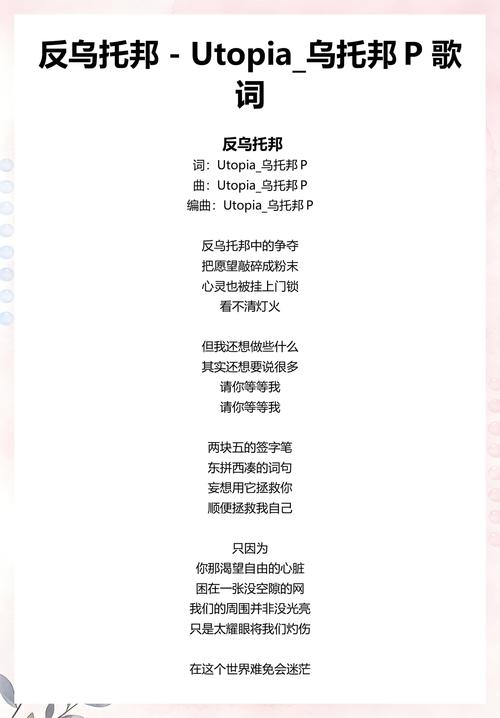 反乌托邦 - Utopia_乌托邦 P 歌词

反乌托邦
词：Utopia_乌托邦 P
曲：Utopia_乌托邦 P
编曲：Utopia_乌托邦 P

反乌托邦中的争夺
把愿望敲碎成粉末
心灵也被挂上门锁
看不清灯火

但我还想做些什么
其实还想要说很多
请你等等我
请你等等我

两块五的签字笔
东拼西凑的词句
妄想用它拯救你
顺便拯救我自己

只因为
你那渴望自由的心脏
困在一张没空隙的网
我们的周围并非没光亮
只是太耀眼将我们灼伤

在这个世界难免会迷茫